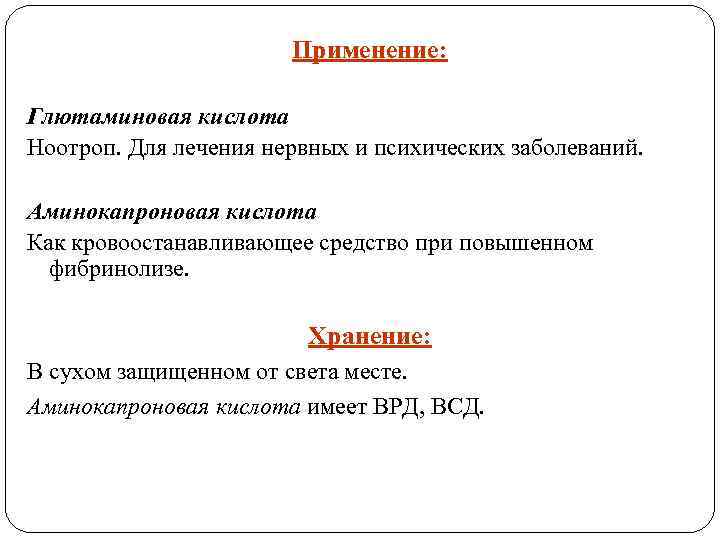 Применение:

Глютаминовая кислота
Ноотроп. Для лечения нервных и психических заболеваний.

Аминокапроновая кислота
Как кровоостанавливающее средство при повышенном фибринолизе.

Хранение:
В сухом защищенном от света месте.
Аминокапроновая кислота имеет ВРД, ВСД.